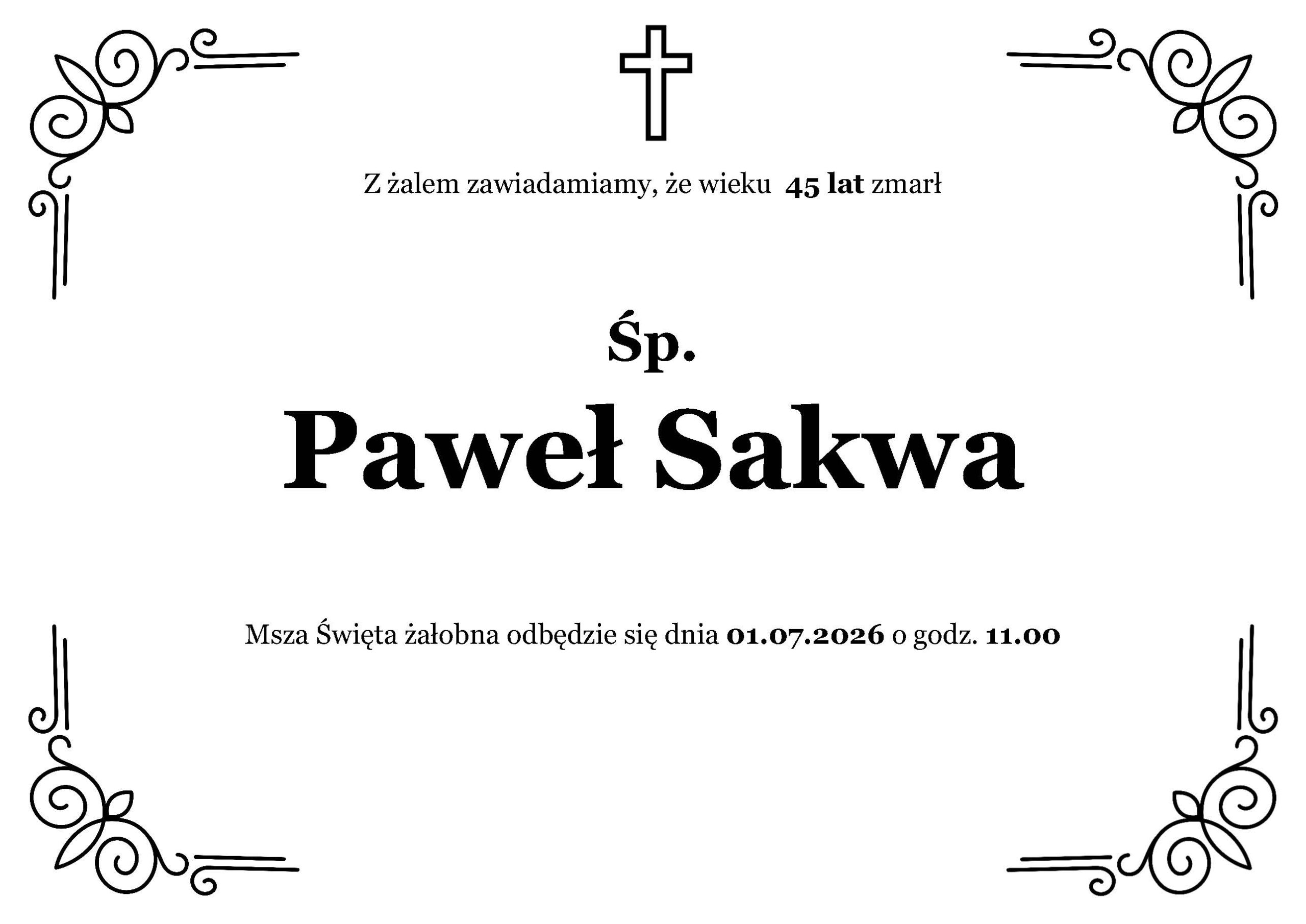 Z żalem zawiadamiamy, że wieku 45 lat zmarł

Śp.

Paweł Sakwa

Msza Święta żałobna odbędzie się dnia 01.07.2026 o godz. 11.00